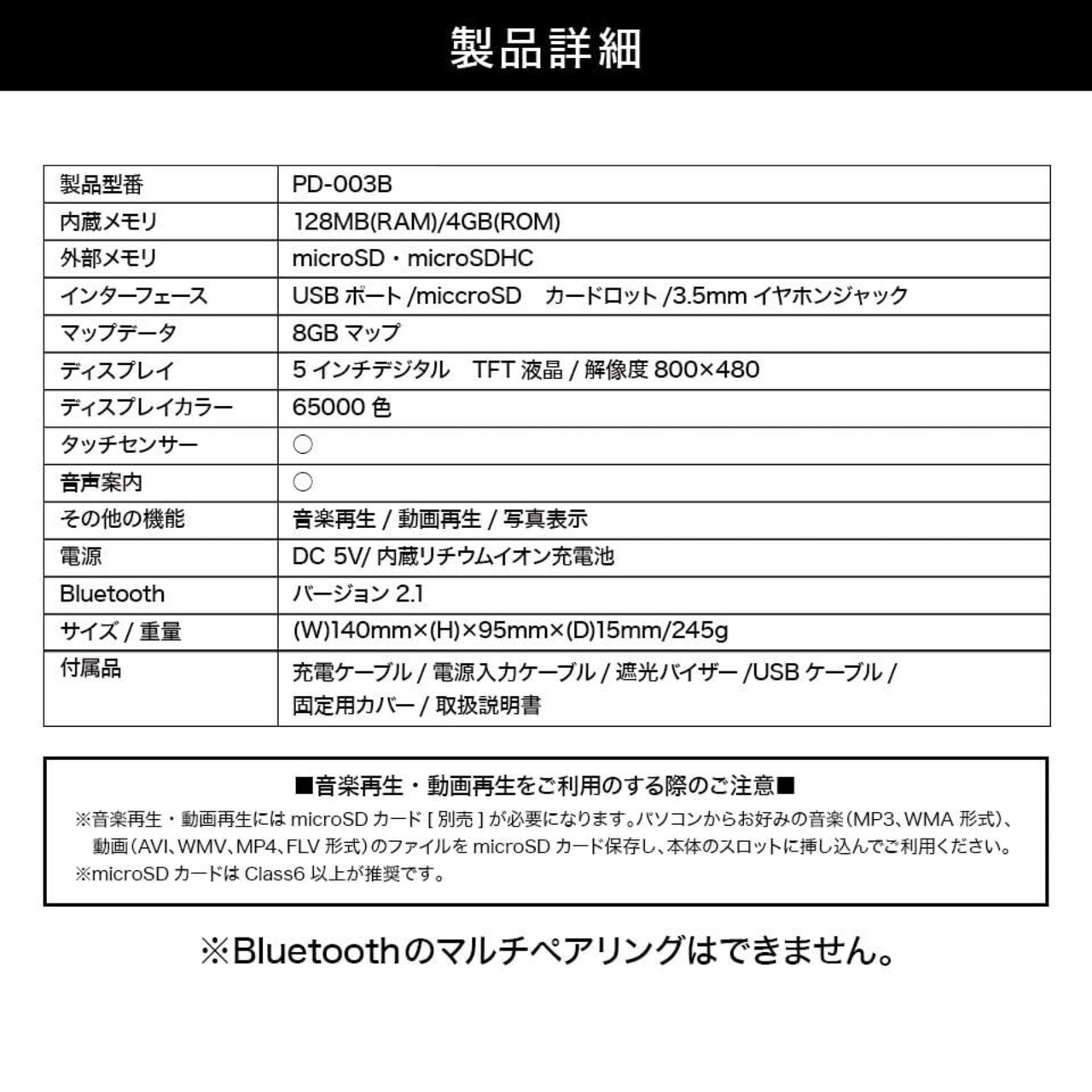 製品詳細

| 製品型番 | PD-003B |
|---|---|
| 内蔵メモリ | 128MB(RAM)/4GB(ROM) |
| 外部メモリ | microSD・microSDHC |
| インターフェース | USB ポート /miccroSD　カードロット /3.5mm イヤホンジャック |
| マップデータ | 8GB マップ |
| ディスプレイ | 5 インチデジタル　TFT 液晶 / 解像度 800×480 |
| ディスプレイカラー | 65000 色 |
| タッチセンサー | ○ |
| 音声案内 | ○ |
| その他の機能 | 音楽再生 / 動画再生 / 写真表示 |
| 電源 | DC 5V/ 内蔵リチウムイオン充電池 |
| Bluetooth | バージョン 2.1 |
| サイズ / 重量 | (W)140mm×(H)×95mm×(D)15mm/245g |
| 付属品 | 充電ケーブル / 電源入力ケーブル / 遮光バイザー /USB ケーブル / 固定用カバー / 取扱説明書 |

■音楽再生・動画再生をご利用のする際のご注意■
※音楽再生・動画再生には microSD カード [ 別売 ] が必要になります。パソコンからお好みの音楽（MP3、WMA 形式）、動画（AVI、WMV、MP4、FLV 形式）のファイルを microSD カード保存し、本体のスロットに挿し込んでご利用ください。
※microSD カードは Class6 以上が推奨です。

※Bluetoothのマルチペアリングはできません。